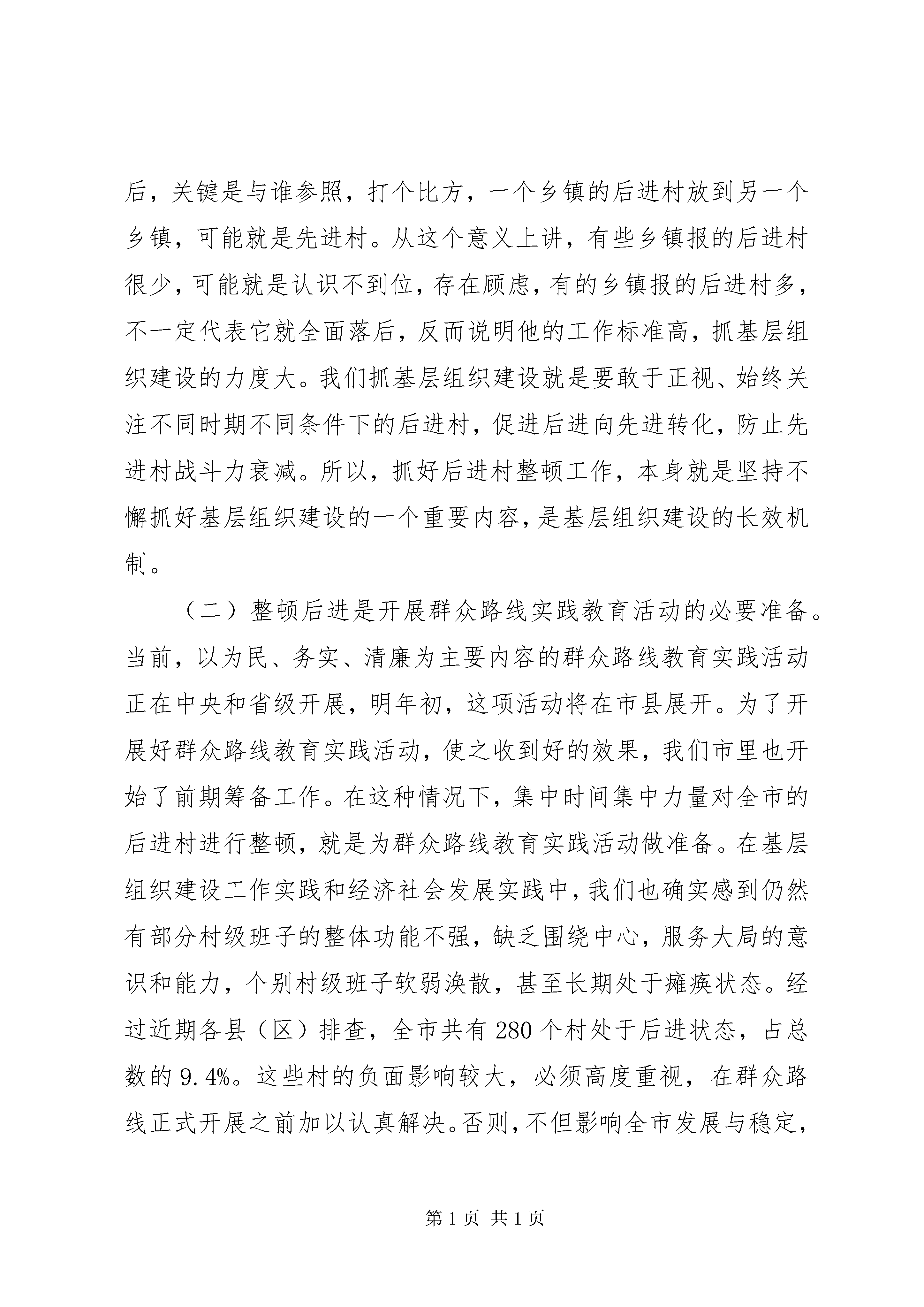 后，关键是与谁参照，打个比方，一个乡镇的后进村放到另一个乡镇，可能就是先进村。从这个意义上讲，有些乡镇报的后进村很少，可能就是认识不到位，存在顾虑，有的乡镇报的后进村多，不一定代表它就全面落后，反而说明他的工作标准高，抓基层组织建设的力度大。我们抓基层组织建设就是要敢于正视、始终关注不同时期不同条件下的后进村，促进后进向先进转化，防止先进村战斗力衰减。所以，抓好后进村整顿工作，本身就是坚持不懈抓好基层组织建设的一个重要内容，是基层组织建设的长效机制。

（二）整顿后进是开展群众路线实践教育活动的必要准备。当前，以为民、务实、清廉为主要内容的群众路线教育实践活动正在中央和省级开展，明年初，这项活动将在市县展开。为了开展好群众路线教育实践活动，使之收到好的效果，我们市里也开始了前期筹备工作。在这种情况下，集中时间集中力量对全市的后进村进行整顿，就是为群众路线教育实践活动做准备。在基层组织建设工作实践和经济社会发展实践中，我们也确实感到仍然有部分村级班子的整体功能不强，缺乏围绕中心，服务大局的意识和能力，个别村级班子软弱涣散，甚至长期处于瘫痪状态。经过近期各县（区）排查，全市共有 280 个村处于后进状态，占总数的 9.4%。这些村的负面影响较大，必须高度重视，在群众路线正式开展之前加以认真解决。否则，不但影响全市发展与稳定，

第 1 页 共 1 页